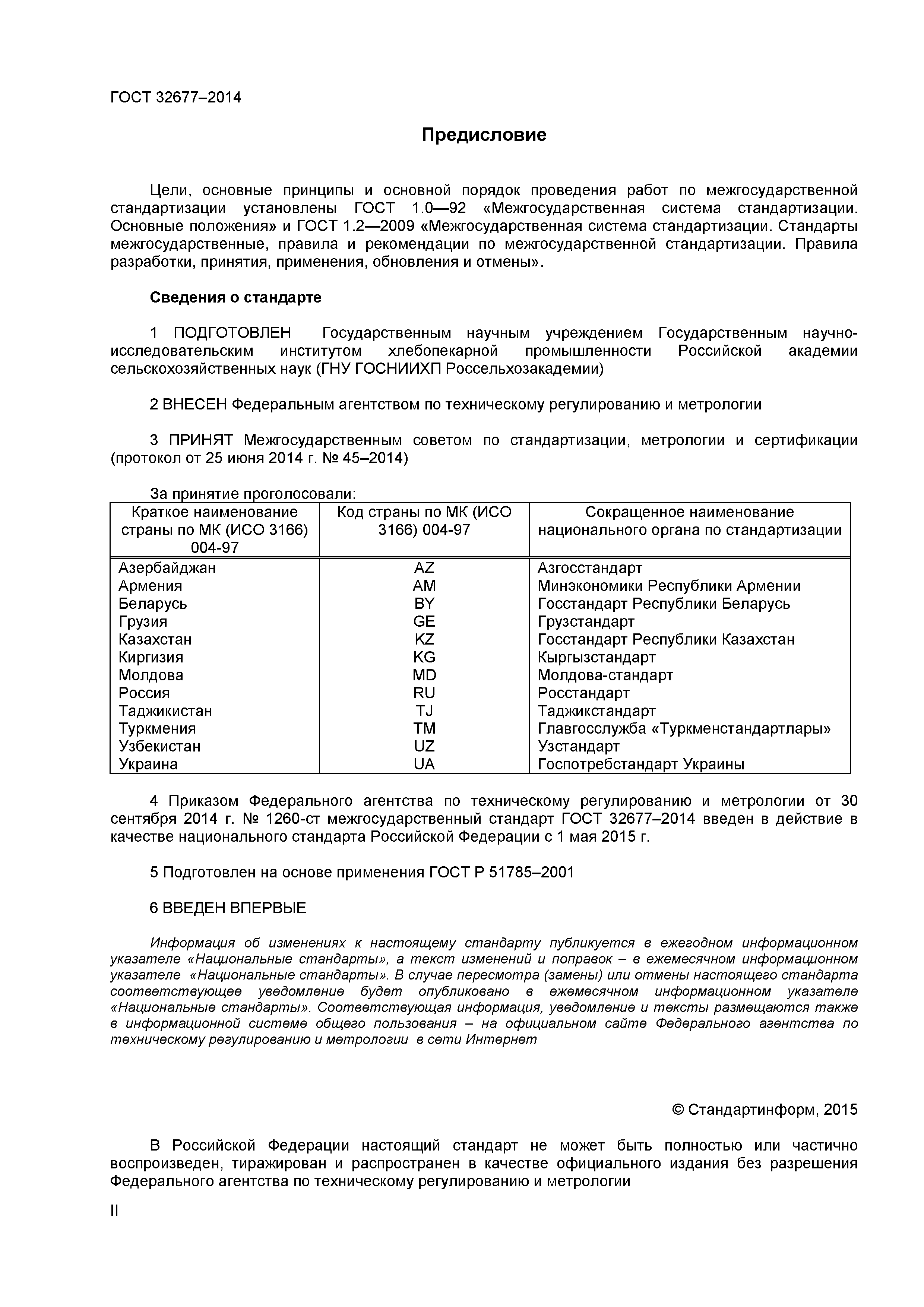 ГОСТ 32677–2014

Предисловие

Цели, основные принципы и основной порядок проведения работ по межгосударственной стандартизации установлены ГОСТ 1.0—92 «Межгосударственная система стандартизации. Основные положения» и ГОСТ 1.2—2009 «Межгосударственная система стандартизации. Стандарты межгосударственные, правила и рекомендации по межгосударственной стандартизации. Правила разработки, принятия, применения, обновления и отмены».

Сведения о стандарте

1 ПОДГОТОВЛЕН Государственным научным учреждением Государственным научно-исследовательским институтом хлебопекарной промышленности Российской академии сельскохозяйственных наук (ГНУ ГОСНИИХП Россельхозакадемии)

2 ВНЕСЕН Федеральным агентством по техническому регулированию и метрологии

3 ПРИНЯТ Межгосударственным советом по стандартизации, метрологии и сертификации (протокол от 25 июня 2014 г. № 45–2014)

За принятие проголосовали:

| Краткое наименование страны по МК (ИСО 3166) 004-97 | Код страны по МК (ИСО 3166) 004-97 | Сокращенное наименование национального органа по стандартизации |
|---|---|---|
| Азербайджан | AZ | Азгосстандарт |
| Армения | AM | Минэкономики Республики Армении |
| Беларусь | BY | Госстандарт Республики Беларусь |
| Грузия | GE | Грузстандарт |
| Казахстан | KZ | Госстандарт Республики Казахстан |
| Киргизия | KG | Кыргызстандарт |
| Молдова | MD | Молдова-стандарт |
| Россия | RU | Росстандарт |
| Таджикистан | TJ | Таджикстандарт |
| Туркмения | TM | Главгосслужба «Туркменстандартлары» |
| Узбекистан | UZ | Узстандарт |
| Украина | UA | Госпотребстандарт Украины |

4 Приказом Федерального агентства по техническому регулированию и метрологии от 30 сентября 2014 г. № 1260-ст межгосударственный стандарт ГОСТ 32677–2014 введен в действие в качестве национального стандарта Российской Федерации с 1 мая 2015 г.

5 Подготовлен на основе применения ГОСТ Р 51785–2001

6 ВВЕДЕН ВПЕРВЫЕ

Информация об изменениях к настоящему стандарту публикуется в ежегодном информационном указателе «Национальные стандарты», а текст изменений и поправок – в ежемесячном информационном указателе «Национальные стандарты». В случае пересмотра (замены) или отмены настоящего стандарта соответствующее уведомление будет опубликовано в ежемесячном информационном указателе «Национальные стандарты». Соответствующая информация, уведомление и тексты размещаются также в информационной системе общего пользования – на официальном сайте Федерального агентства по техническому регулированию и метрологии в сети Интернет

© Стандартинформ, 2015

В Российской Федерации настоящий стандарт не может быть полностью или частично воспроизведен, тиражирован и распространен в качестве официального издания без разрешения Федерального агентства по техническому регулированию и метрологии

II